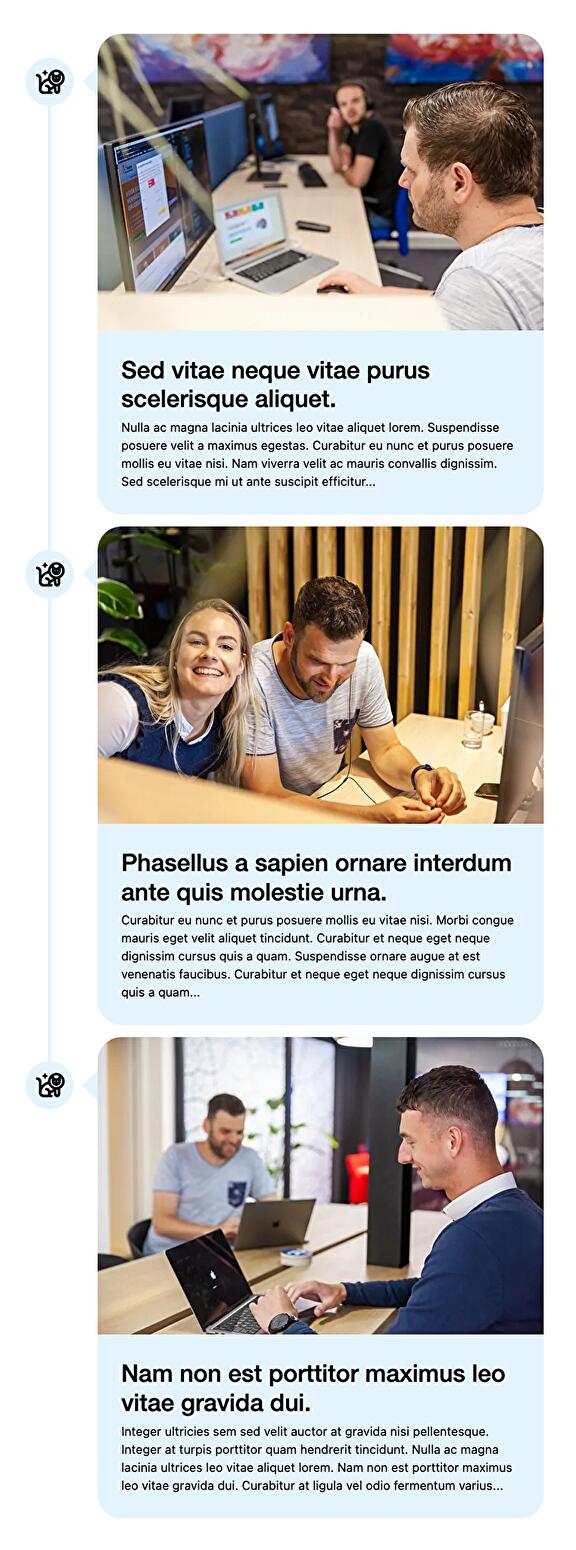 Sed vitae neque vitae purus scelerisque aliquet.

Nulla ac magna lacinia ultrices leo vitae aliquet lorem. Suspendisse posuere velit a maximus egestas. Curabitur eu nunc et purus posuere mollis eu vitae nisi. Nam viverra velit ac mauris convallis dignissim. Sed scelerisque mi ut ante suscipit efficitur...

Phasellus a sapien ornare interdum ante quis molestie urna.

Curabitur eu nunc et purus posuere mollis eu vitae nisi. Morbi congue mauris eget velit aliquet tincidunt. Curabitur et neque eget neque dignissim cursus quis a quam. Suspendisse ornare augue at est venenatis faucibus. Curabitur et neque eget neque dignissim cursus quis a quam...

Nam non est porttitor maximus leo vitae gravida dui.

Integer ultricies sem sed velit auctor at gravida nisi pellentesque. Integer at turpis porttitor quam hendrerit tincidunt. Nulla ac magna lacinia ultrices leo vitae aliquet lorem. Nam non est porttitor maximus leo vitae gravida dui. Curabitur at ligula vel odio fermentum varius...